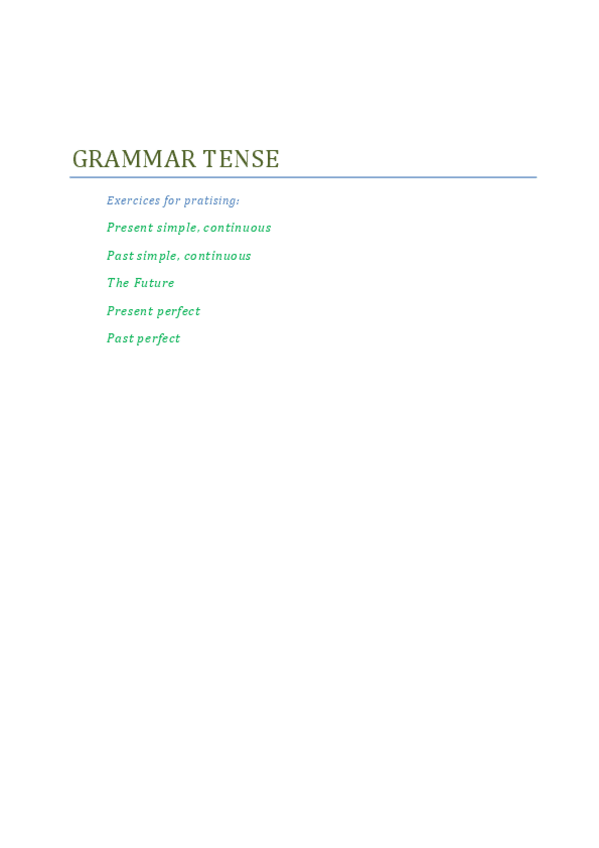 GRAMMAR TENSE

Exercices for pratising:

Present simple, continuous

Past simple, continuous

The Future

Present perfect

Past perfect